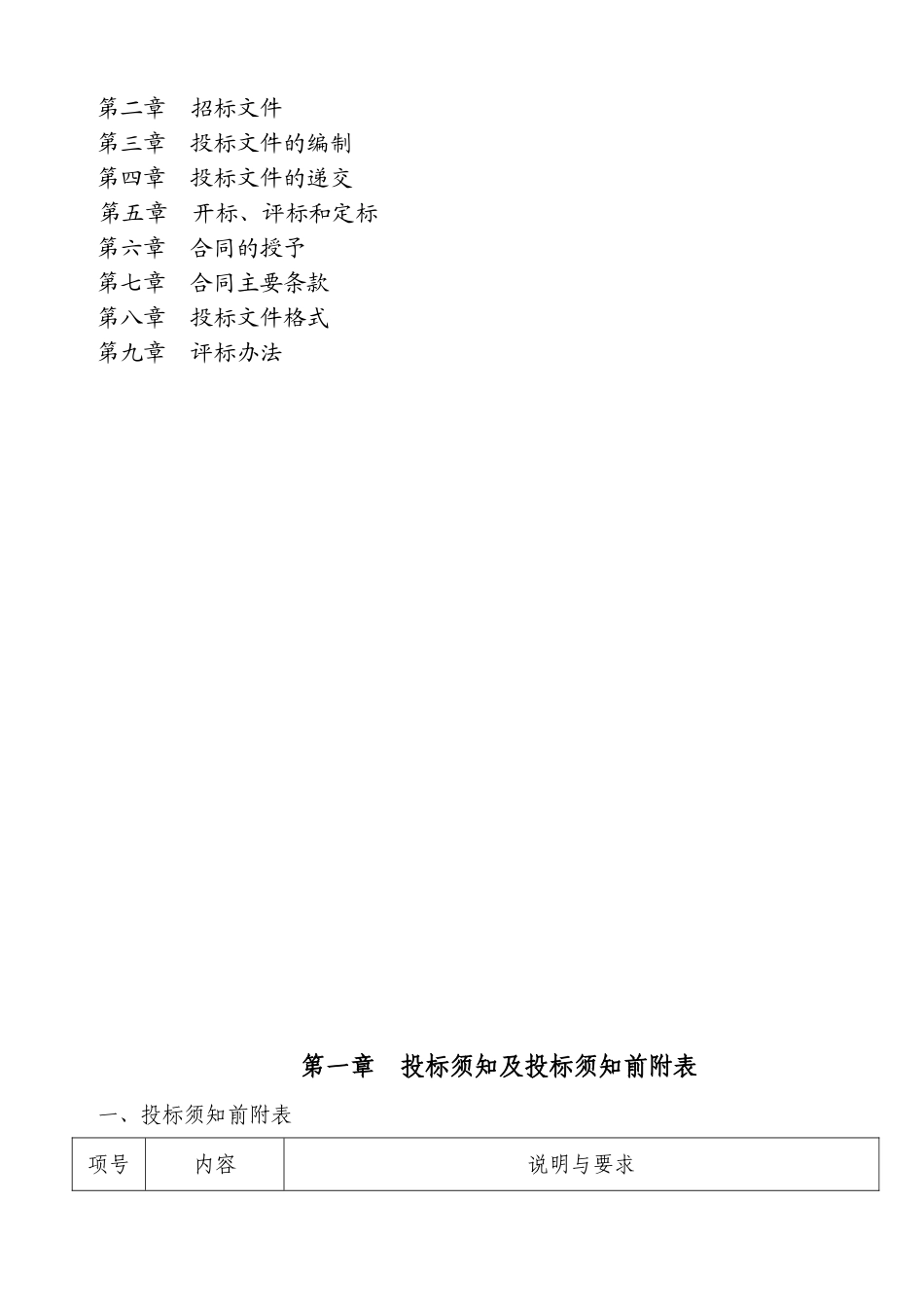 第二章　招标文件
第三章　投标文件的编制
第四章　投标文件的递交
第五章　开标、评标和定标
第六章　合同的授予
第七章　合同主要条款
第八章　投标文件格式
第九章　评标办法

第一章　投标须知及投标须知前附表

一、投标须知前附表

| 项号 | 内容 | 说明与要求 |
|---|---|---|